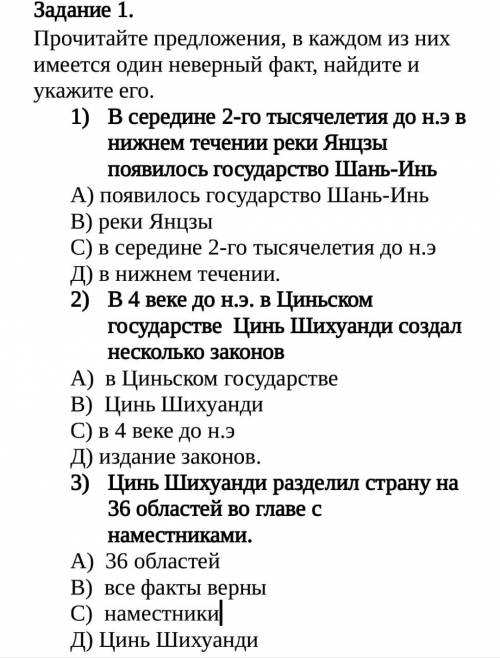 Задание 1.
Прочитайте предложения, в каждом из них имеется один неверный факт, найдите и укажите его.

1) В середине 2-го тысячелетия до н.э в нижнем течении реки Янцзы появилось государство Шань-Инь
А) появилось государство Шань-Инь
В) реки Янцзы
С) в середине 2-го тысячелетия до н.э
Д) в нижнем течении.

2) В 4 веке до н.э. в Циньском государстве Цинь Шихуанди создал несколько законов
А) в Циньском государстве
В) Цинь Шихуанди
С) в 4 веке до н.э
Д) издание законов.

3) Цинь Шихуанди разделил страну на 36 областей во главе с наместниками.
А) 36 областей
В) все факты верны
С) наместники
Д) Цинь Шихуанди